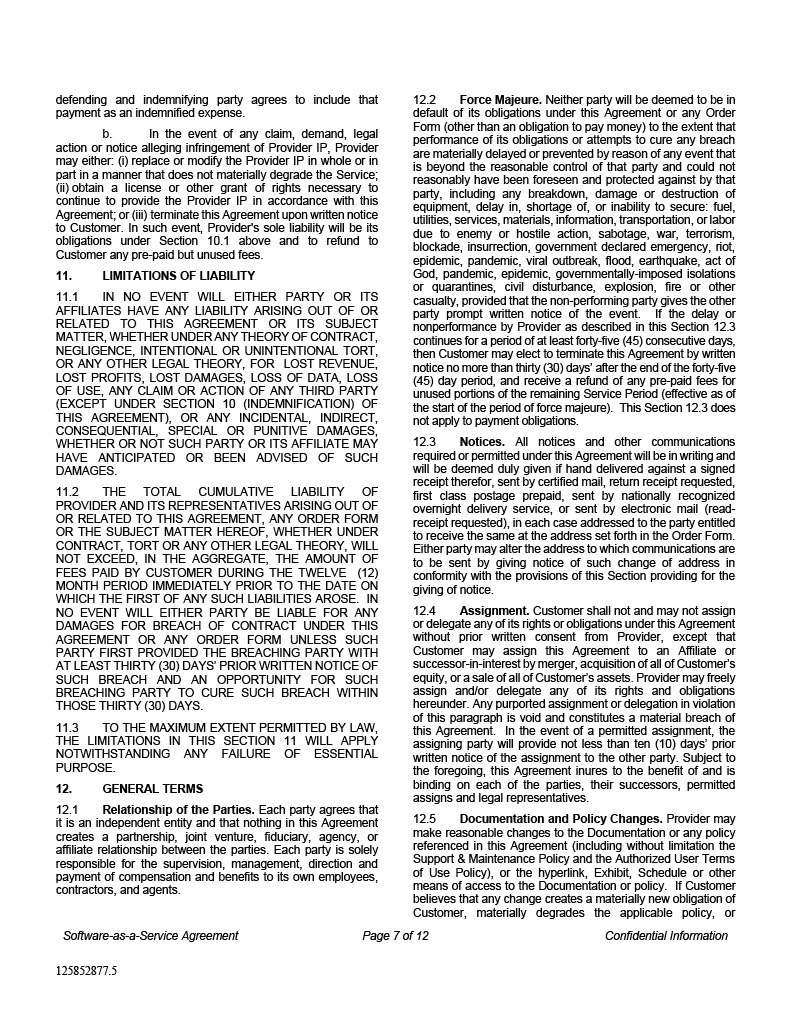 defending and indemnifying party agrees to include that payment as an indemnified expense.

b. In the event of any claim, demand, legal action or notice alleging infringement of Provider IP, Provider may either: (i) replace or modify the Provider IP in whole or in part in a manner that does not materially degrade the Service; (ii) obtain a license or other grant of rights necessary to continue to provide the Provider IP in accordance with this Agreement; or (iii) terminate this Agreement upon written notice to Customer. In such event, Provider's sole liability will be its obligations under Section 10.1 above and to refund to Customer any pre-paid but unused fees.

11. LIMITATIONS OF LIABILITY

11.1 IN NO EVENT WILL EITHER PARTY OR ITS AFFILIATES HAVE ANY LIABILITY ARISING OUT OF OR RELATED TO THIS AGREEMENT OR ITS SUBJECT MATTER, WHETHER UNDER ANY THEORY OF CONTRACT, NEGLIGENCE, INTENTIONAL OR UNINTENTIONAL TORT, OR ANY OTHER LEGAL THEORY, FOR LOST REVENUE, LOST PROFITS, LOST DAMAGES, LOSS OF DATA, LOSS OF USE, ANY CLAIM OR ACTION OF ANY THIRD PARTY (EXCEPT UNDER SECTION 10 (INDEMNIFICATION) OF THIS AGREEMENT), OR ANY INCIDENTAL, INDIRECT, CONSEQUENTIAL, SPECIAL OR PUNITIVE DAMAGES, WHETHER OR NOT SUCH PARTY OR ITS AFFILIATE MAY HAVE ANTICIPATED OR BEEN ADVISED OF SUCH DAMAGES.

11.2 THE TOTAL CUMULATIVE LIABILITY OF PROVIDER AND ITS REPRESENTATIVES ARISING OUT OF OR RELATED TO THIS AGREEMENT, ANY ORDER FORM OR THE SUBJECT MATTER HEREOF, WHETHER UNDER CONTRACT, TORT OR ANY OTHER LEGAL THEORY, WILL NOT EXCEED, IN THE AGGREGATE, THE AMOUNT OF FEES PAID BY CUSTOMER DURING THE TWELVE (12) MONTH PERIOD IMMEDIATELY PRIOR TO THE DATE ON WHICH THE FIRST OF ANY SUCH LIABILITIES AROSE. IN NO EVENT WILL EITHER PARTY BE LIABLE FOR ANY DAMAGES FOR BREACH OF CONTRACT UNDER THIS AGREEMENT OR ANY ORDER FORM UNLESS SUCH PARTY FIRST PROVIDED THE BREACHING PARTY WITH AT LEAST THIRTY (30) DAYS' PRIOR WRITTEN NOTICE OF SUCH BREACH AND AN OPPORTUNITY FOR SUCH BREACHING PARTY TO CURE SUCH BREACH WITHIN THOSE THIRTY (30) DAYS.

11.3 TO THE MAXIMUM EXTENT PERMITTED BY LAW, THE LIMITATIONS IN THIS SECTION 11 WILL APPLY NOTWITHSTANDING ANY FAILURE OF ESSENTIAL PURPOSE.

12. GENERAL TERMS

12.1 Relationship of the Parties. Each party agrees that it is an independent entity and that nothing in this Agreement creates a partnership, joint venture, fiduciary, agency, or affiliate relationship between the parties. Each party is solely responsible for the supervision, management, direction and payment of compensation and benefits to its own employees, contractors, and agents.

12.2 Force Majeure. Neither party will be deemed to be in default of its obligations under this Agreement or any Order Form (other than an obligation to pay money) to the extent that performance of its obligations or attempts to cure any breach are materially delayed or prevented by reason of any event that is beyond the reasonable control of that party and could not reasonably have been foreseen and protected against by that party, including any breakdown, damage or destruction of equipment, delay in, shortage of, or inability to secure: fuel, utilities, services, materials, information, transportation, or labor due to enemy or hostile action, sabotage, war, terrorism, blockade, insurrection, government declared emergency, riot, epidemic, pandemic, viral outbreak, flood, earthquake, act of God, pandemic, epidemic, governmentally-imposed isolations or quarantines, civil disturbance, explosion, fire or other casualty, provided that the non-performing party gives the other party prompt written notice of the event. If the delay or nonperformance by Provider as described in this Section 12.3 continues for a period of at least forty-five (45) consecutive days, then Customer may elect to terminate this Agreement by written notice no more than thirty (30) days' after the end of the forty-five (45) day period, and receive a refund of any pre-paid fees for unused portions of the remaining Service Period (effective as of the start of the period of force majeure). This Section 12.3 does not apply to payment obligations.

12.3 Notices. All notices and other communications required or permitted under this Agreement will be in writing and will be deemed duly given if hand delivered against a signed receipt therefor, sent by certified mail, return receipt requested, first class postage prepaid, sent by nationally recognized overnight delivery service, or sent by electronic mail (read-receipt requested), in each case addressed to the party entitled to receive the same at the address set forth in the Order Form. Either party may alter the address to which communications are to be sent by giving notice of such change of address in conformity with the provisions of this Section providing for the giving of notice.

12.4 Assignment. Customer shall not and may not assign or delegate any of its rights or obligations under this Agreement without prior written consent from Provider, except that Customer may assign this Agreement to an Affiliate or successor-in-interest by merger, acquisition of all of Customer's equity, or a sale of all of Customer's assets. Provider may freely assign and/or delegate any of its rights and obligations hereunder. Any purported assignment or delegation in violation of this paragraph is void and constitutes a material breach of this Agreement. In the event of a permitted assignment, the assigning party will provide not less than ten (10) days' prior written notice of the assignment to the other party. Subject to the foregoing, this Agreement inures to the benefit of and is binding on each of the parties, their successors, permitted assigns and legal representatives.

12.5 Documentation and Policy Changes. Provider may make reasonable changes to the Documentation or any policy referenced in this Agreement (including without limitation the Support & Maintenance Policy and the Authorized User Terms of Use Policy), or the hyperlink, Exhibit, Schedule or other means of access to the Documentation or policy. If Customer believes that any change creates a materially new obligation of Customer, materially degrades the applicable policy, or

Software-as-a-Service Agreement Page 7 of 12 Confidential Information

125852877.5